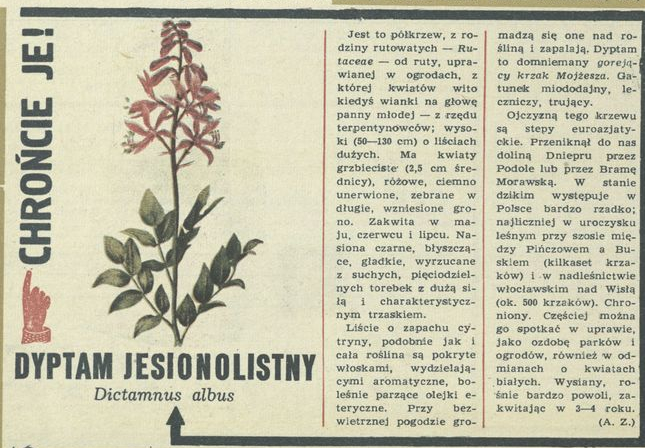 CHROŃCIE JE!

DYPTAM JESIONOLISTNY

Dictamnus albus

Jest to półkrzew, z rodziny rutowatych — Rutaceae — od ruty, uprawianej w ogrodach, z której kwiatów wito kiedyś wianki na głowę panny młodej — z rzędu terpentynowców; wysoki (50—130 cm) o liściach dużych. Ma kwiaty grzbieciste (2,5 cm średnicy), różowe, ciemno unerwione, zebrane w długie, wzniesione grono. Zakwita w maju, czerwcu i lipcu. Nasiona czarne, błyszczące, gładkie, wyrzucane z suchych, pięciodzielnych torebek z dużą siłą i charakterystycznym trzaskiem.

Liście o zapachu cytryny, podobnie jak i cała roślina są pokryte włoskami, wydzielającymi aromatyczne, boleśnie parzące olejki eteryczne. Przy bezwietrznej pogodzie gromadzą się one nad rośliną i zapalają. Dyptam to domniemany gorejący krzak Mojżesza. Gatunek miododajny, leczniczy, trujący.

Ojczyzną tego krzewu są stepy euroazjatyckie. Przeniknął do nas doliną Dniepru przez Podole lub przez Bramę Morawską. W stanie dzikim występuje w Polsce bardzo rzadko; najliczniej w uroczysku leśnym przy szosie między Pińczowem a Buskiem (kilkaset krzaków) i w nadleśnictwie włocławskim nad Wisłą (ok. 500 krzaków). Chroniony. Częściej można go spotkać w uprawie, jako ozdobę parków i ogrodów, również w odmianach o kwiatach białych. Wysiany, rośnie bardzo powoli, zakwitając w 3—4 roku.

(A. Z.)